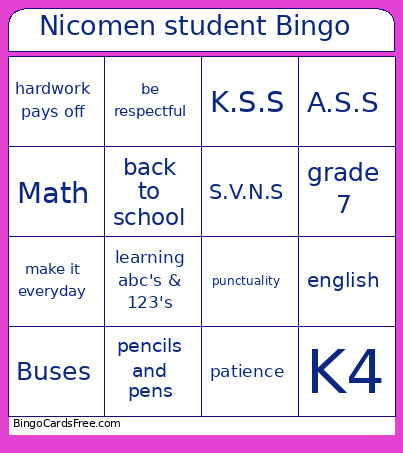 Nicomen student Bingo

| hardwork pays off | be respectful | K.S.S | A.S.S |
|---|---|---|---|
| Math | back to school | S.V.N.S | grade 7 |
| make it everyday | learning abc's & 123's | punctuality | english |
| Buses | pencils and pens | patience | K4 |

BingoCardsFree.com